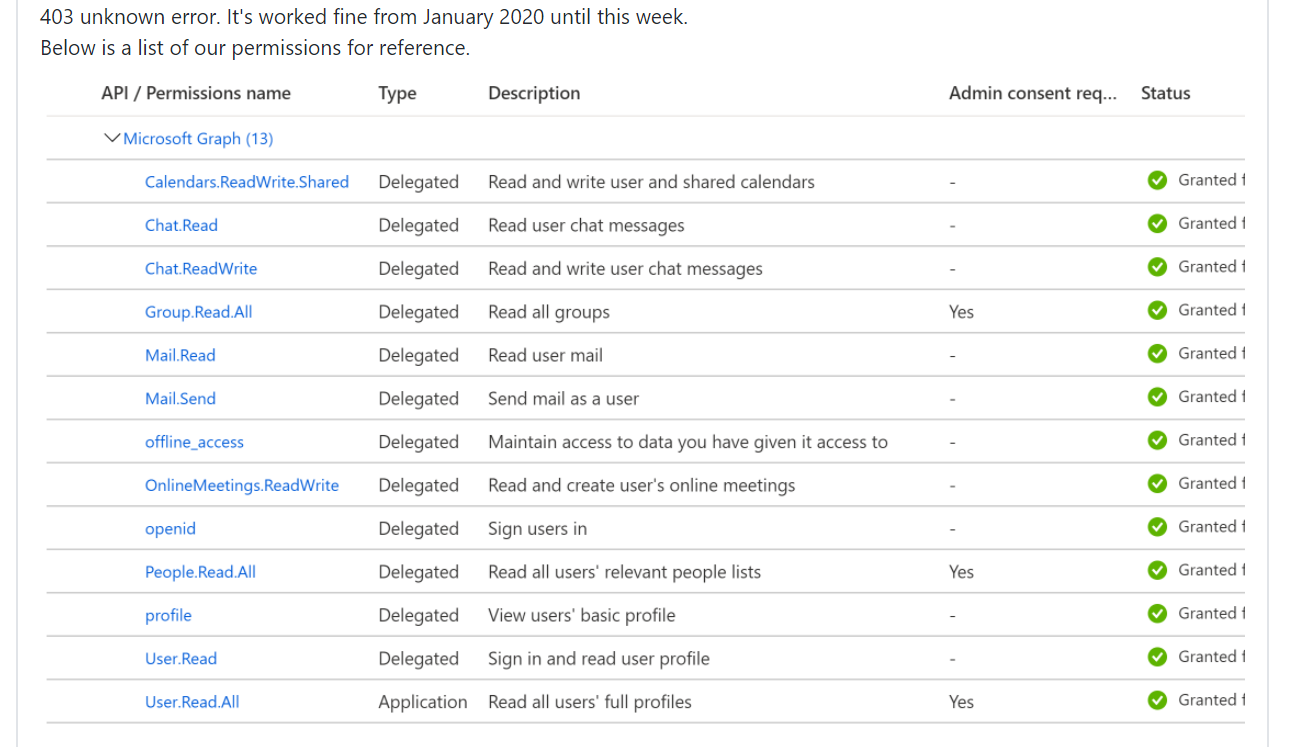 403 unknown error. It's worked fine from January 2020 until this week.
Below is a list of our permissions for reference.

| API / Permissions name | Type | Description | Admin consent req... | Status |
|---|---|---|---|---|
| Microsoft Graph (13) | | | | |
| Calendars.ReadWrite.Shared | Delegated | Read and write user and shared calendars | - | Granted f |
| Chat.Read | Delegated | Read user chat messages | - | Granted f |
| Chat.ReadWrite | Delegated | Read and write user chat messages | - | Granted f |
| Group.Read.All | Delegated | Read all groups | Yes | Granted f |
| Mail.Read | Delegated | Read user mail | - | Granted f |
| Mail.Send | Delegated | Send mail as a user | - | Granted f |
| offline_access | Delegated | Maintain access to data you have given it access to | - | Granted f |
| OnlineMeetings.ReadWrite | Delegated | Read and create user's online meetings | - | Granted f |
| openid | Delegated | Sign users in | - | Granted f |
| People.Read.All | Delegated | Read all users' relevant people lists | Yes | Granted f |
| profile | Delegated | View users' basic profile | - | Granted f |
| User.Read | Delegated | Sign in and read user profile | - | Granted f |
| User.Read.All | Application | Read all users' full profiles | Yes | Granted f |